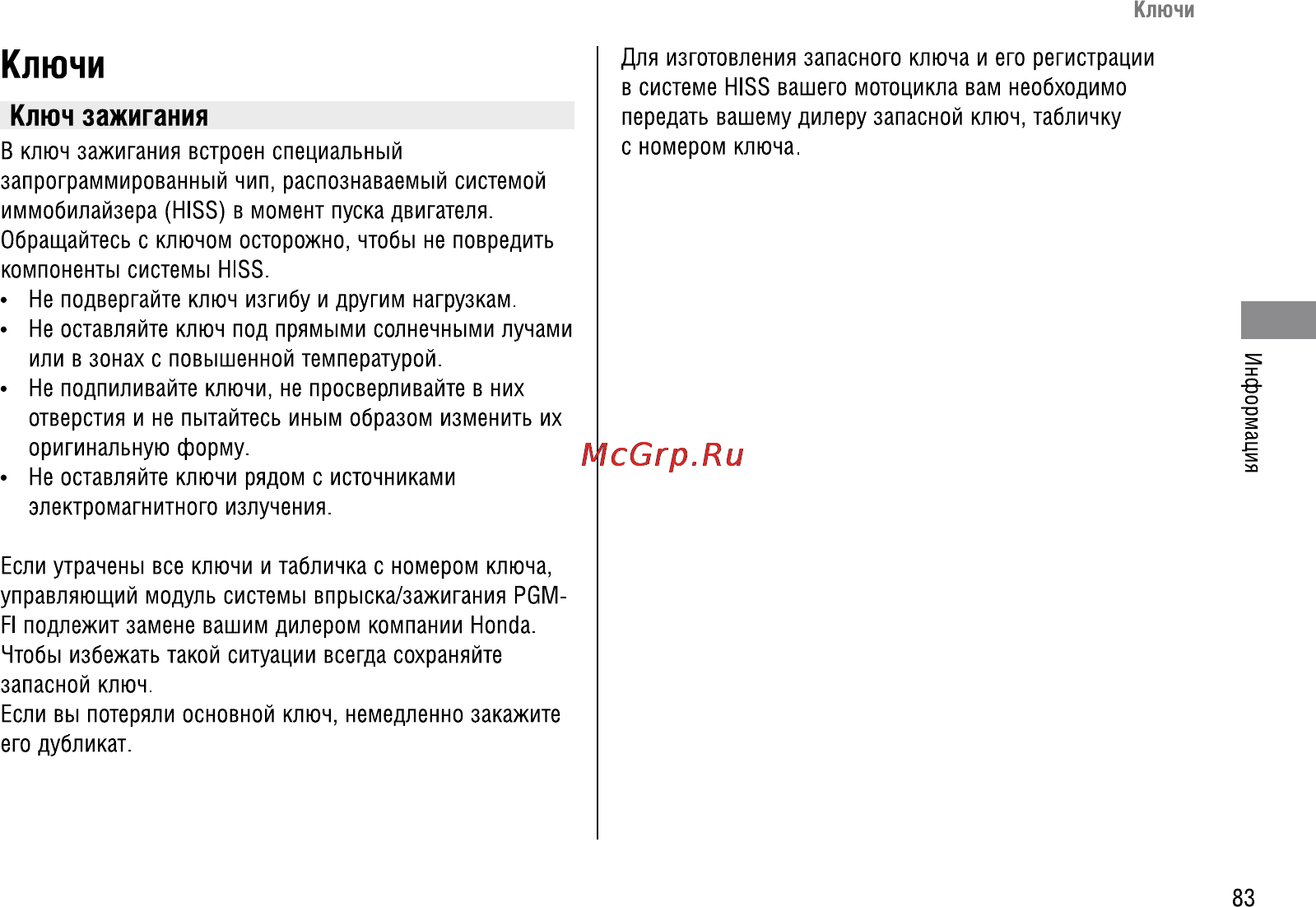 Ключи

Ключи

Ключ зажигания

В ключ зажигания встроен специальный запрограммированный чип, распознаваемый системой иммобилайзера (HISS) в момент пуска двигателя. Обращайтесь с ключом осторожно, чтобы не повредить компоненты системы HISS.

• Не подвергайте ключ изгибу и другим нагрузкам.
• Не оставляйте ключ под прямыми солнечными лучами или в зонах с повышенной температурой.
• Не подпиливайте ключи, не просверливайте в них отверстия и не пытайтесь иным образом изменить их оригинальную форму.
• Не оставляйте ключи рядом с источниками электромагнитного излучения.

Если утрачены все ключи и табличка с номером ключа, управляющий модуль системы впрыска/зажигания PGM-FI подлежит замене вашим дилером компании Honda. Чтобы избежать такой ситуации всегда сохраняйте запасной ключ.
Если вы потеряли основной ключ, немедленно закажите его дубликат.

Для изготовления запасного ключа и его регистрации в системе HISS вашего мотоцикла вам необходимо передать вашему дилеру запасной ключ, табличку с номером ключа.

McGrp.Ru

Информация

83